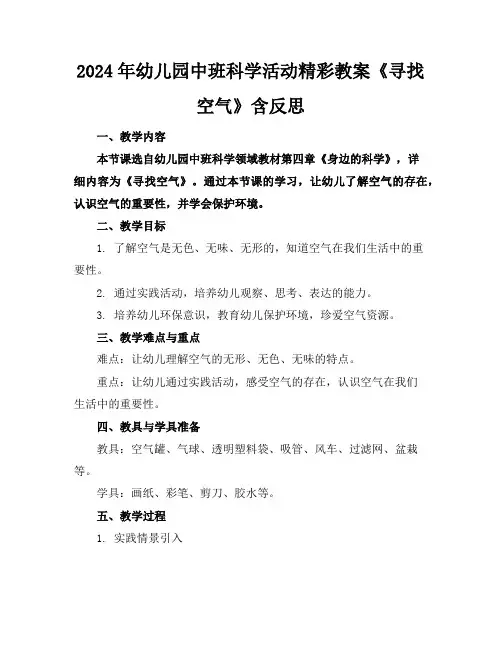 2024年幼儿园中班科学活动精彩教案《寻找空气》含反思

一、教学内容

本节课选自幼儿园中班科学领域教材第四章《身边的科学》，详细内容为《寻找空气》。通过本节课的学习，让幼儿了解空气的存在，认识空气的重要性，并学会保护环境。

二、教学目标

1. 了解空气是无色、无味、无形的，知道空气在我们生活中的重要性。

2. 通过实践活动，培养幼儿观察、思考、表达的能力。

3. 培养幼儿环保意识，教育幼儿保护环境，珍爱空气资源。

三、教学难点与重点

难点：让幼儿理解空气的无形、无色、无味的特点。

重点：让幼儿通过实践活动，感受空气的存在，认识空气在我们生活中的重要性。

四、教具与学具准备

教具：空气罐、气球、透明塑料袋、吸管、风车、过滤网、盆栽等。

学具：画纸、彩笔、剪刀、胶水等。

五、教学过程

1. 实践情景引入